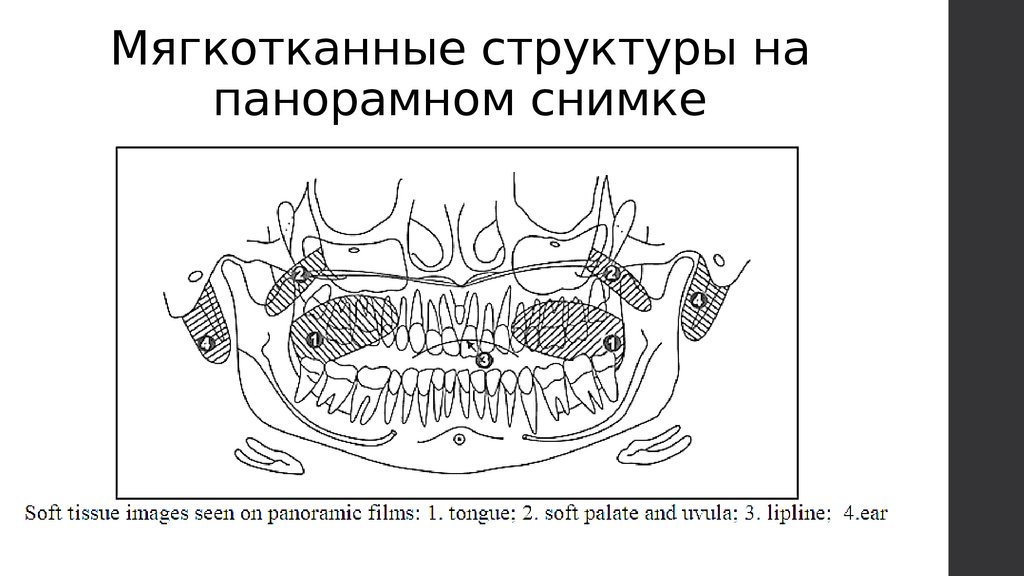 Мягкотканные структуры на панорамном снимке

2
2
4
4
1
1
3

Soft tissue images seen on panoramic films: 1. tongue; 2. soft palate and uvula; 3. lipline; 4.ear